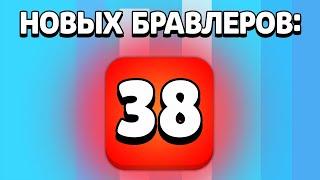 НОВЫХ БРАВЛЕРОВ:

38